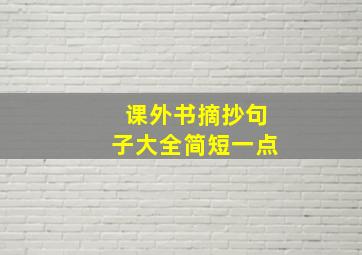 课外书摘抄句子大全简短一点